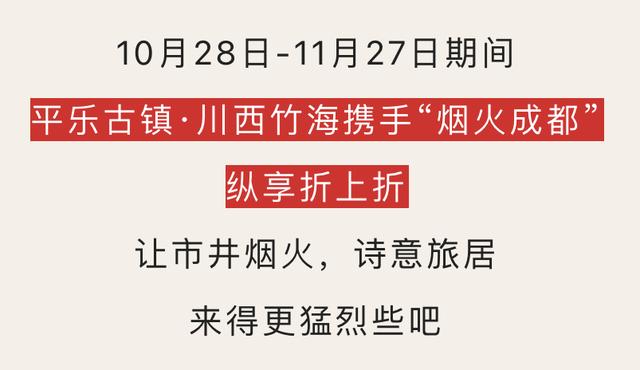 10月28日-11月27日期间

平乐古镇·川西竹海携手“烟火成都”

纵享折上折

让市井烟火，诗意旅居

来得更猛烈些吧